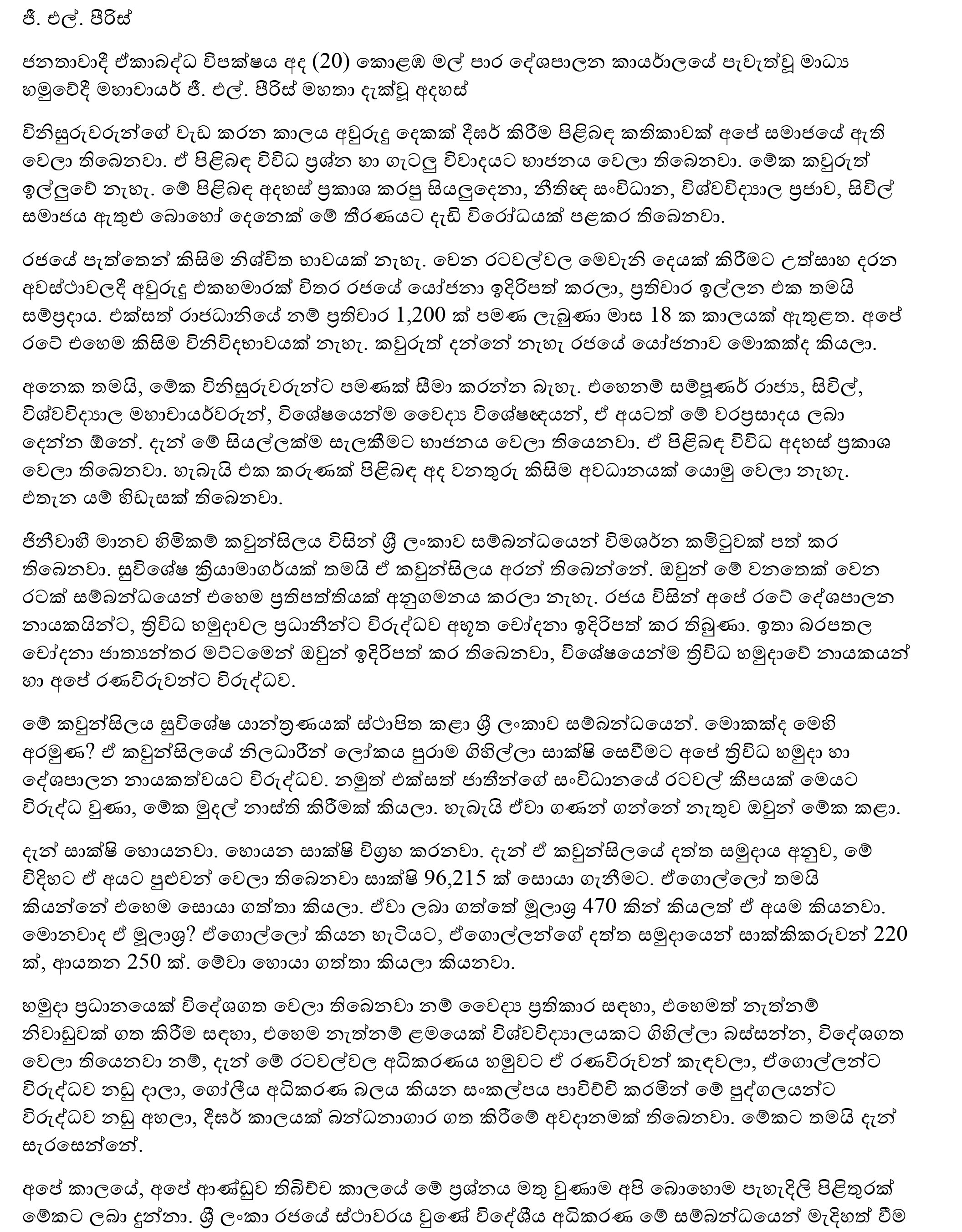 ජී. එල්. පීරිස්

ජනතාවාදී ඒකාබද්ධ විපක්ෂය අද (20) කොළඹ මල් පාර දේශපාලන කායර්ාලයේ පැවැත්වූ මාධ්‍ය හමුවේදී මහාචායර් ජී. එල්. පීරිස් මහතා දැක්වූ අදහස්

විනිසුරුවරුන්ගේ වැඩ කරන කාලය අවුරුදු දෙකක් දීඝර් කිරීම පිළිබඳ කතිකාවක් අපේ සමාජයේ ඇති වෙලා තිබෙනවා. ඒ පිළිබඳ විවිධ ප්‍රශ්න හා ගැටලු විවාදයට භාජනය වෙලා තිබෙනවා. මේක කවුරුත් ඉල්ලුවේ නැහැ. මේ පිළිබඳ අදහස් ප්‍රකාශ කරපු සියලුදෙනා, නීතිඥ සංවිධාන, විශ්වවිද්‍යාල ප්‍රජාව, සිවිල් සමාජය ඇතුළු බොහෝ දෙනෙක් මේ තීරණයට දැඩි විරෝධයක් පළකර තිබෙනවා.

රජයේ පැත්තෙන් කිසිම නිශ්චිත භාවයක් නැහැ. වෙන රටවල්වල මෙවැනි දෙයක් කිරීමට උත්සාහ දරන අවස්ථාවලදී අවුරුදු එකහමාරක් විතර රජයේ යෝජනා ඉදිරිපත් කරලා, ප්‍රතිචාර ඉල්ලන එක තමයි සම්ප්‍රදාය. එක්සත් රාජධානියේ නම් ප්‍රතිචාර 1,200 ක් පමණ ලැබුණා මාස 18 ක කාලයක් ඇතුළත. අපේ රටේ එහෙම කිසිම විනිවිදභාවයක් නැහැ. කවුරුත් දන්නේ නැහැ රජයේ යෝජනාව මොකක්ද කියලා.

අනෙක තමයි, මේක විනිසුරුවරුන්ට පමණක් සීමා කරන්න බැහැ. එහෙනම් සම්පූණර් රාජ්‍ය, සිවිල්, විශ්වවිද්‍යාල මහාචායර්වරුන්, විශේෂයෙන්ම වෛද්‍ය විශේෂඥයන්, ඒ අයටත් මේ වරප්‍රසාදය ලබා දෙන්න ඕනේ. දැන් මේ සියල්ලක්ම සැලකීමට භාජනය වෙලා තියෙනවා. ඒ පිළිබඳ විවිධ අදහස් ප්‍රකාශ වෙලා තිබෙනවා. හැබැයි එක කරුණක් පිළිබඳ අද වනතුරු කිසිම අවධානයක් යොමු වෙලා නැහැ. එතැන යම් හිඩැසක් තිබෙනවා.

ජිනීවාහී මානව හිමිකම් කවුන්සිලය විසින් ශ්‍රී ලංකාව සම්බන්ධයෙන් විමශර්න කමිටුවක් පත් කර තිබෙනවා. සුවිශේෂ ක්‍රියාමාගර්යක් තමයි ඒ කවුන්සිලය අරන් තිබෙන්නේ. ඔවුන් මේ වනතෙක් වෙන රටක් සම්බන්ධයෙන් එහෙම ප්‍රතිපත්තියක් අනුගමනය කරලා නැහැ. රජය විසින් අපේ රටේ දේශපාලන නායකයින්ට, ත්‍රිවිධ හමුදාවල ප්‍රධානීන්ට විරුද්ධව අභූත චෝදනා ඉදිරිපත් කර තිබුණා. ඉතා බරපතල චෝදනා ජාත්‍යන්තර මට්ටමෙන් ඔවුන් ඉදිරිපත් කර තිබෙනවා, විශේෂයෙන්ම ත්‍රිවිධ හමුදාවේ නායකයන් හා අපේ රණවිරුවන්ට විරුද්ධව.

මේ කවුන්සිලය සුවිශේෂ යාන්ත්‍රණයක් ස්ථාපිත කළා ශ්‍රී ලංකාව සම්බන්ධයෙන්. මොකක්ද මෙහි අරමුණ? ඒ කවුන්සිලයේ නිලධාරීන් ලෝකය පුරාම ගිහිල්ලා සාක්ෂි සෙවීමට අපේ ත්‍රිවිධ හමුදා හා දේශපාලන නායකත්වයට විරුද්ධව. නමුත් එක්සත් ජාතීන්ගේ සංවිධානයේ රටවල් කීපයක් මෙයට විරුද්ධ වුණා, මේක මුදල් නාස්ති කිරීමක් කියලා. හැබැයි ඒවා ගණන් ගන්නේ නැතුව ඔවුන් මේක කළා.

දැන් සාක්ෂි හොයනවා. හොයන සාක්ෂි විග්‍රහ කරනවා. දැන් ඒ කවුන්සිලයේ දත්ත සමුදාය අනුව, මේ විදිහට ඒ අයට පුළුවන් වෙලා තිබෙනවා සාක්ෂි 96,215 ක් සොයා ගැනීමට. ඒගොල්ලෝ තමයි කියන්නේ එහෙම සොයා ගත්තා කියලා. ඒවා ලබා ගත්තේ මූලාශ්‍ර 470 කින් කියලත් ඒ අයම කියනවා. මොනවාද ඒ මූලාශ්‍ර? ඒගොල්ලෝ කියන හැටියට, ඒගොල්ලන්ගේ දත්ත සමුදායෙන් සාක්කිකරුවන් 220 ක්, ආයතන 250 ක්. මේවා හොයා ගත්තා කියලා කියනවා.

හමුදා ප්‍රධානයෙක් විදේශගත වෙලා තිබෙනවා නම් වෛද්‍ය ප්‍රතිකාර සඳහා, එහෙමත් නැත්නම් නිවාඩුවක් ගත කිරීම සඳහා, එහෙම නැත්නම් ළමයෙක් විශ්වවිද්‍යාලයකට ගිහිල්ලා බස්සන්න, විදේශගත වෙලා තියෙනවා නම්, දැන් මේ රටවල්වල අධිකරණය හමුවට ඒ රණවිරුවන් කැඳවලා, ඒගොල්ලන්ට විරුද්ධව නඩු දාලා, ගෝලීය අධිකරණ බලය කියන සංකල්පය පාවිච්චි කරමින් මේ පුද්ගලයන්ට විරුද්ධව නඩු අහලා, දීඝර් කාලයක් බන්ධනාගාර ගත කිරීමේ අවදානමක් තිබෙනවා. මේකට තමයි දැන් සැරසෙන්නේ.

අපේ කාලයේ, අපේ ආණ්ඩුව තිබිච්ච කාලයේ මේ ප්‍රශ්නය මතු වුණාම අපි බොහොම පැහැදිලි පිළිතුරක් මේකට ලබා දුන්නා. ශ්‍රී ලංකා රජයේ ස්ථාවරය වුණේ විදේශීය අධිකරණ මේ සම්බන්ධයෙන් මැදිහත් වීම